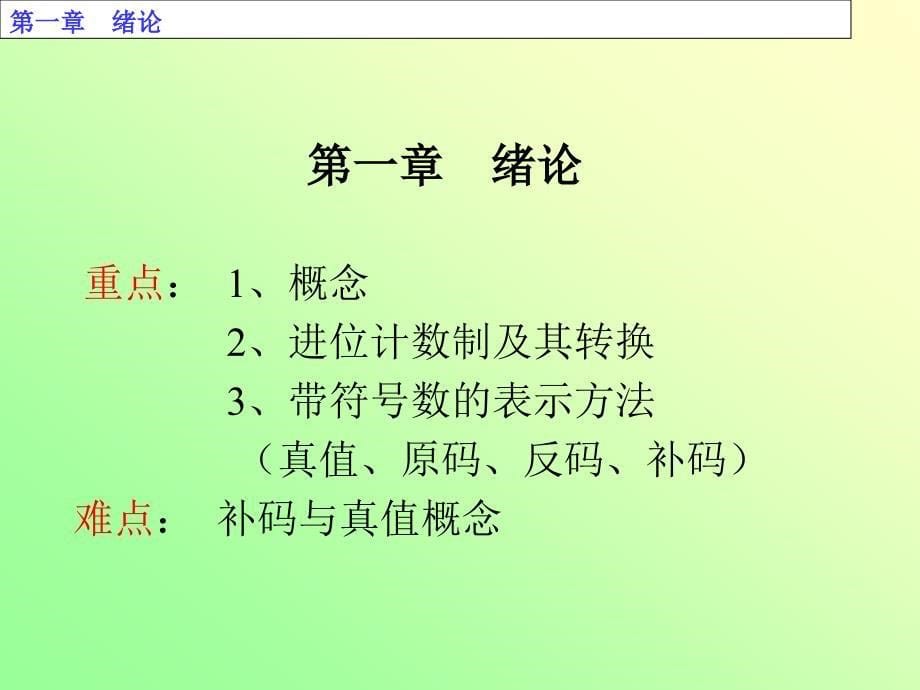 第一章　绪论

第一章　绪论

重点：　1、概念
2、进位计数制及其转换
3、带符号数的表示方法
（真值、原码、反码、补码）

难点：　补码与真值概念